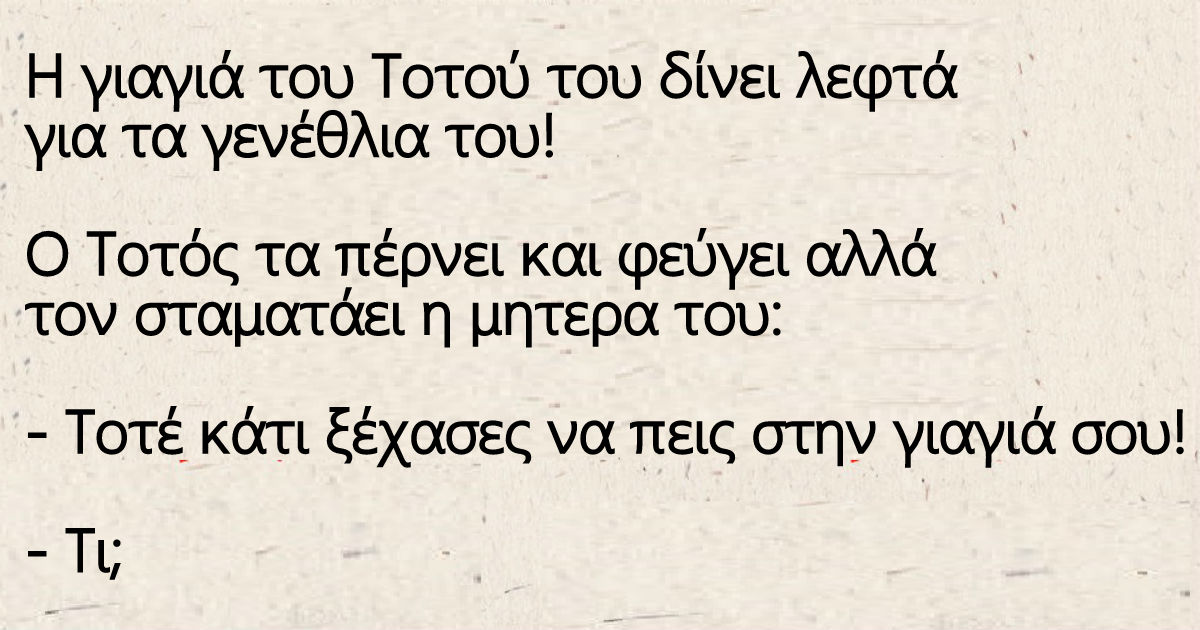 Η γιαγιά του Τοτού του δίνει λεφτά για τα γενέθλια του!

Ο Τοτός τα πέρνει και φεύγει αλλά τον σταματάει η μητερα του:

- Τοτέ κάτι ξέχασες να πεις στην γιαγιά σου!

- Τι;